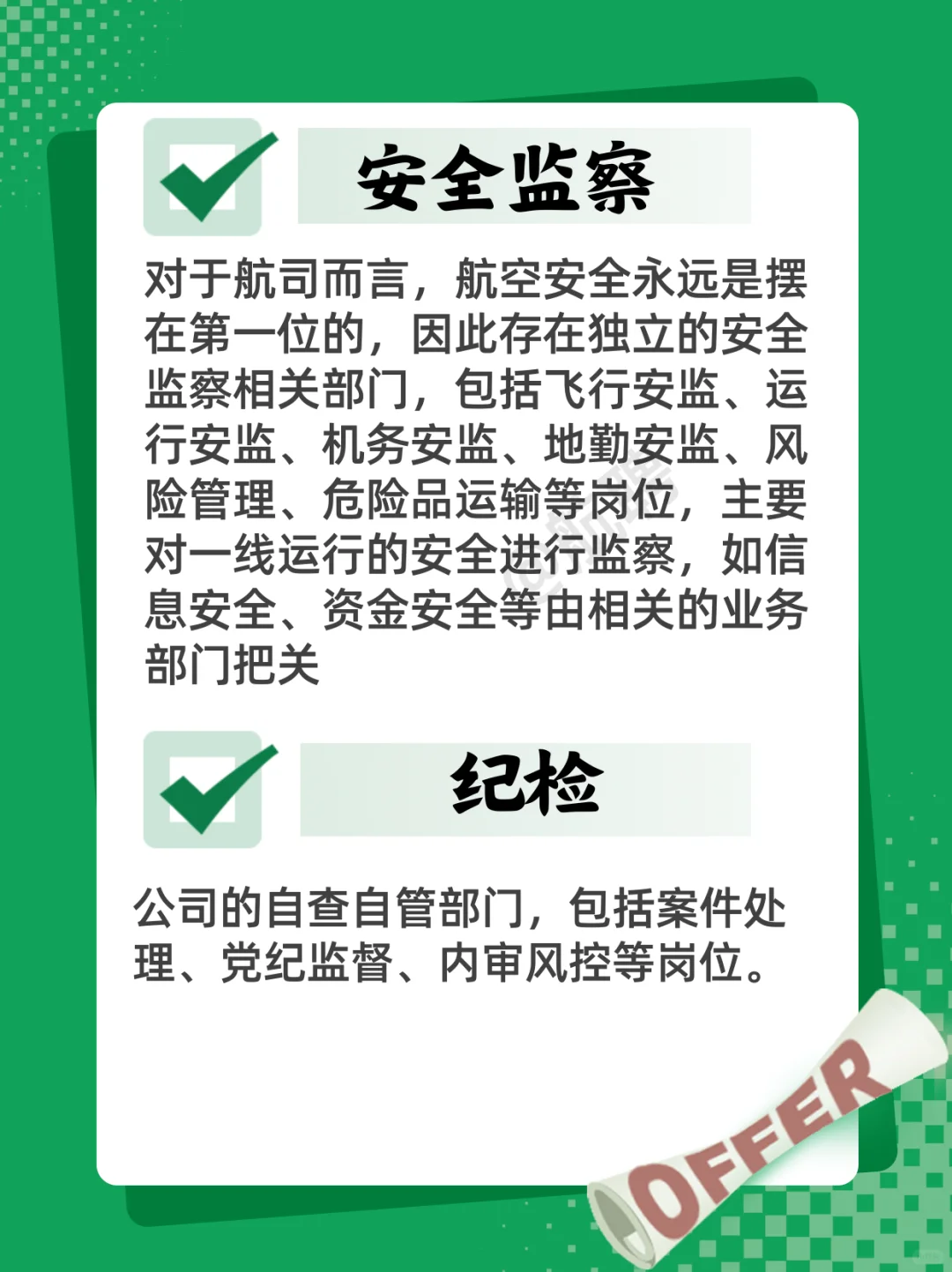 安全监察

对于航司而言，航空安全永远是摆在第一位的，因此存在独立的安全监察相关部门，包括飞行安监、运行安监、机务安监、地勤安监、风险管理、危险品运输等岗位，主要对一线运行的安全进行监察，如信息安全、资金安全等由相关的业务部门把关

纪检

公司的自查自管部门，包括案件处理、党纪监督、内审风控等岗位。

OFFER